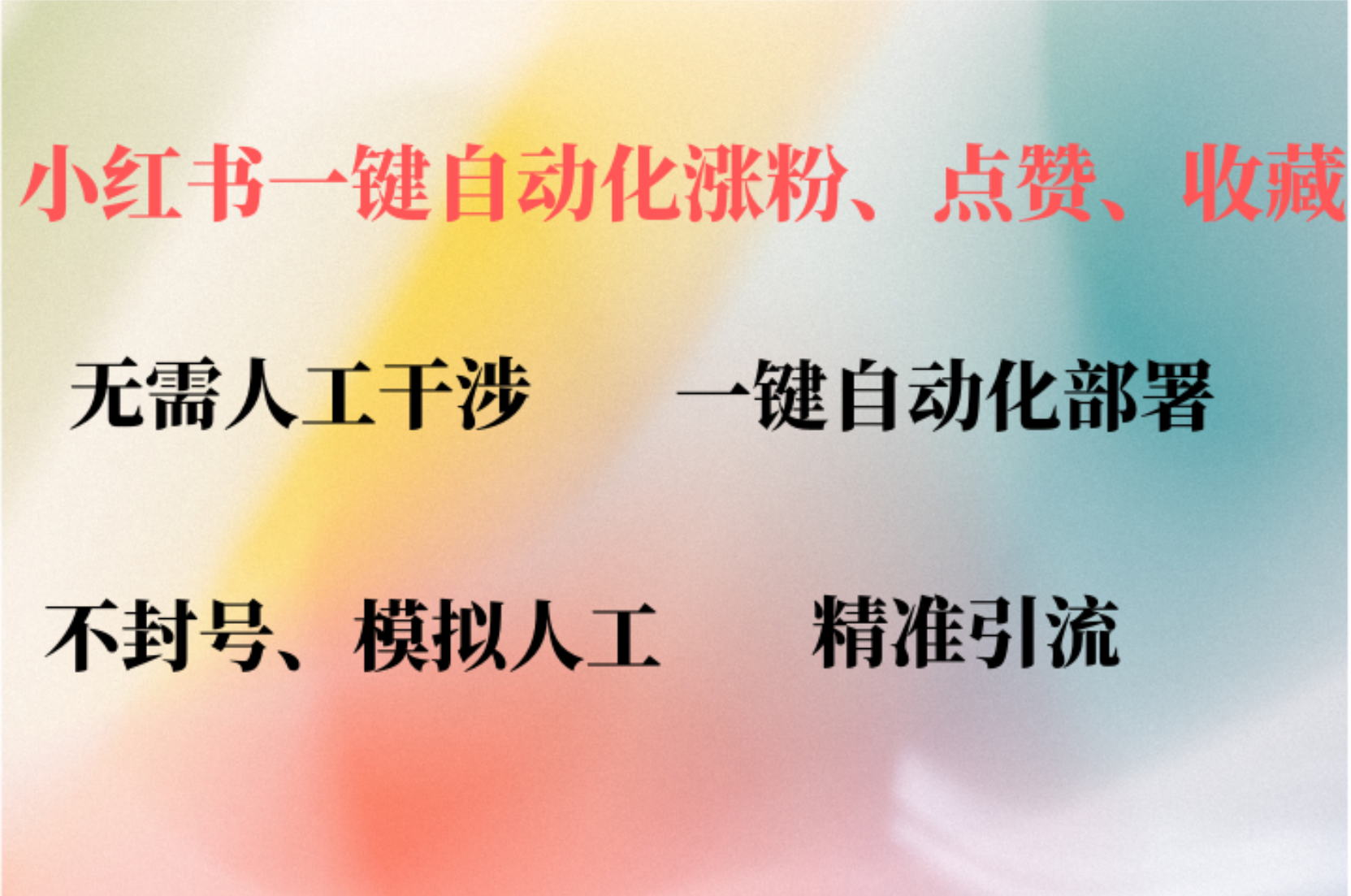 小红书一键自动化涨粉、点赞、收藏

无需人工干涉

一键自动化部署

不封号、模拟人工

精准引流